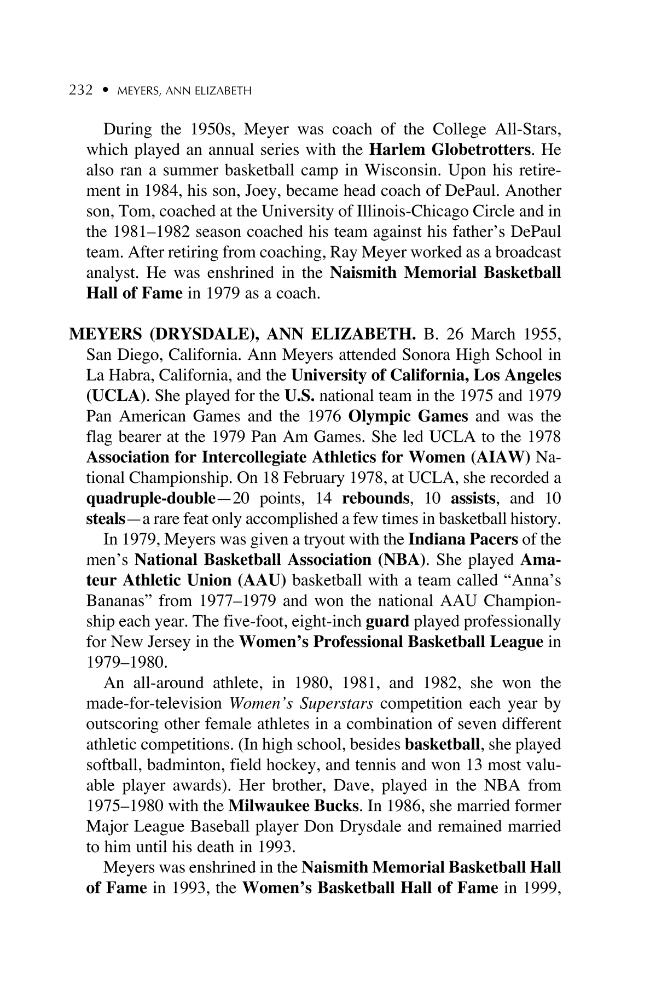 232 • MEYERS, ANN ELIZABETH

During the 1950s, Meyer was coach of the College All-Stars, which played an annual series with the Harlem Globetrotters. He also ran a summer basketball camp in Wisconsin. Upon his retirement in 1984, his son, Joey, became head coach of DePaul. Another son, Tom, coached at the University of Illinois-Chicago Circle and in the 1981–1982 season coached his team against his father's DePaul team. After retiring from coaching, Ray Meyer worked as a broadcast analyst. He was enshrined in the Naismith Memorial Basketball Hall of Fame in 1979 as a coach.

MEYERS (DRYSDALE), ANN ELIZABETH. B. 26 March 1955, San Diego, California. Ann Meyers attended Sonora High School in La Habra, California, and the University of California, Los Angeles (UCLA). She played for the U.S. national team in the 1975 and 1979 Pan American Games and the 1976 Olympic Games and was the flag bearer at the 1979 Pan Am Games. She led UCLA to the 1978 Association for Intercollegiate Athletics for Women (AIAW) National Championship. On 18 February 1978, at UCLA, she recorded a quadruple-double—20 points, 14 rebounds, 10 assists, and 10 steals—a rare feat only accomplished a few times in basketball history.

In 1979, Meyers was given a tryout with the Indiana Pacers of the men's National Basketball Association (NBA). She played Amateur Athletic Union (AAU) basketball with a team called "Anna's Bananas" from 1977–1979 and won the national AAU Championship each year. The five-foot, eight-inch guard played professionally for New Jersey in the Women's Professional Basketball League in 1979–1980.

An all-around athlete, in 1980, 1981, and 1982, she won the made-for-television Women's Superstars competition each year by outscoring other female athletes in a combination of seven different athletic competitions. (In high school, besides basketball, she played softball, badminton, field hockey, and tennis and won 13 most valuable player awards). Her brother, Dave, played in the NBA from 1975–1980 with the Milwaukee Bucks. In 1986, she married former Major League Baseball player Don Drysdale and remained married to him until his death in 1993.

Meyers was enshrined in the Naismith Memorial Basketball Hall of Fame in 1993, the Women's Basketball Hall of Fame in 1999,